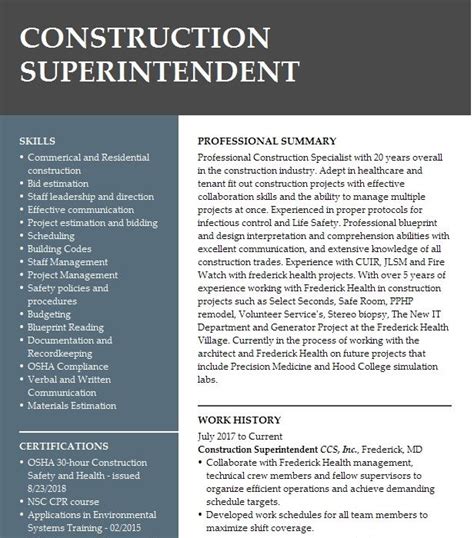 CONSTRUCTION SUPERINTENDENT

SKILLS
• Commerical and Residential construction
• Bid estimation
• Staff leadership and direction
• Effective communication
• Project estimation and bidding
• Scheduling
• Building Codes
• Staff Management
• Project Management
• Safety policies and procedures
• Budgeting
• Blueprint Reading
• Documentation and Recordkeeping
• OSHA Compliance
• Verbal and Written Communication
• Materials Estimation

CERTIFICATIONS
• OSHA 30-hour Construction Safety and Health - issued 8/23/2018
• NSC CPR course
• Applications in Environmental Systems Training - 02/2015

PROFESSIONAL SUMMARY
Professional Construction Specialist with 20 years overall in the construction industry. Adept in healthcare and tenant fit out construction projects with effective collaboration skills and the ability to manage multiple projects at once. Experienced in proper protocols for infectious control and Life Safety. Professional blueprint and design interpretation and comprehension abilities with excellent communication, and extensive knowledge of all construction trades. Experience with CUIR, JLSM and Fire Watch with frederick health projects. With over 5 years of experience working with Frederick Health in construction projects such as Select Seconds, Safe Room, PPHP remodel, Volunteer Service's, Stereo biopsy, The New IT Department and Generator Project at the Frederick Health Village. Currently in the process of working with the architect and Frederick Health on future projects that include Precision Medicine and Hood College simulation labs.

WORK HISTORY
July 2017 to Current
Construction Superintendent CCS, Inc., Frederick, MD
• Collaborate with Frederick Health management, technical crew members and fellow supervisors to organize efficient operations and achieve demanding schedule targets.
• Developed work schedules for all team members to maximize shift coverage.